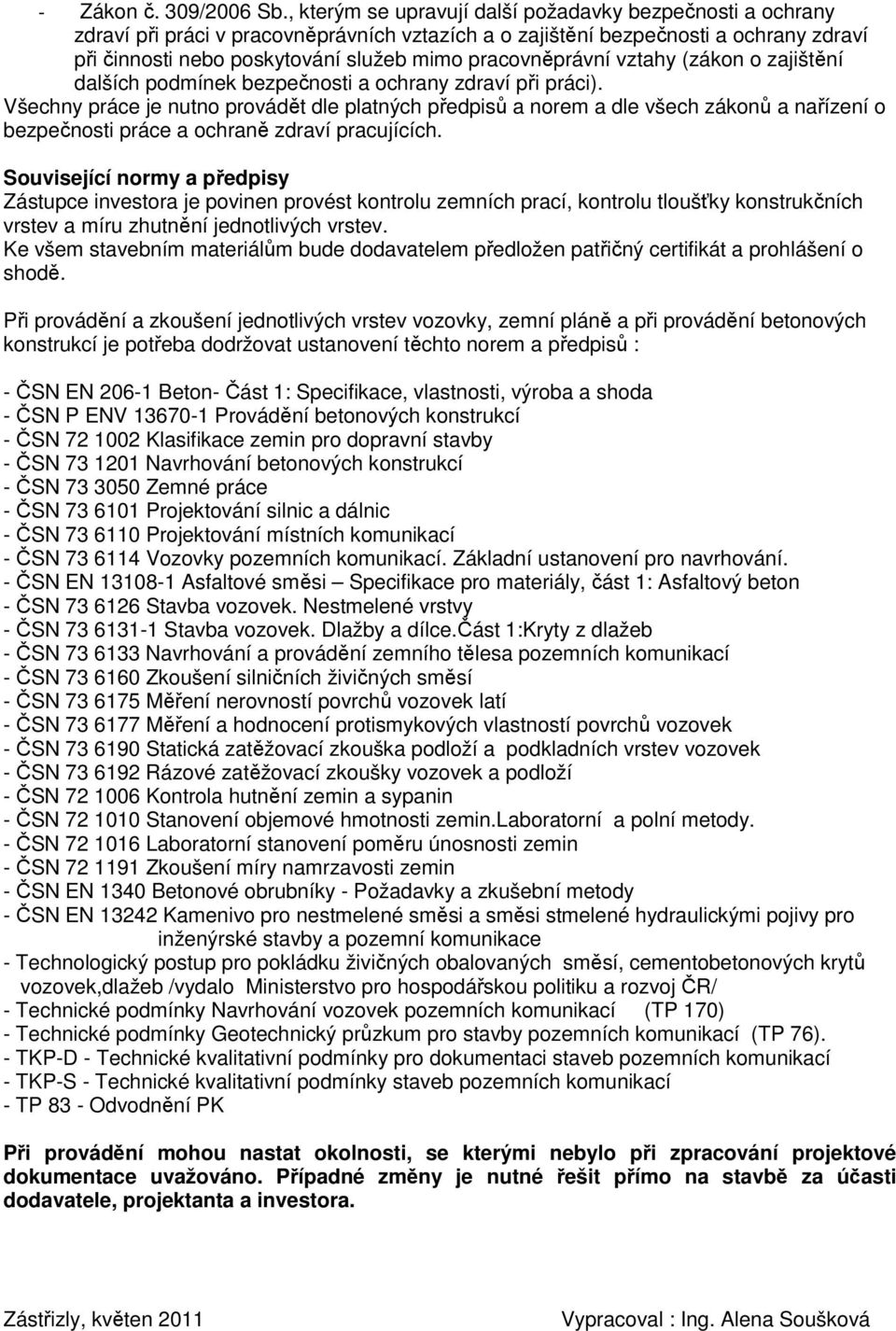 - Zákon č. 309/2006 Sb., kterým se upravují další požadavky bezpečnosti a ochrany zdraví při práci v pracovněprávních vztazích a o zajištění bezpečnosti a ochrany zdraví při činnosti nebo poskytování služeb mimo pracovněprávní vztahy (zákon o zajištění dalších podmínek bezpečnosti a ochrany zdraví při práci).
Všechny práce je nutno provádět dle platných předpisů a norem a dle všech zákonů a nařízení o bezpečnosti práce a ochraně zdraví pracujících.

Související normy a předpisy
Zástupce investora je povinen provést kontrolu zemních prací, kontrolu tloušťky konstrukčních vrstev a míru zhutnění jednotlivých vrstev.
Ke všem stavebním materiálům bude dodavatelem předložen patřičný certifikát a prohlášení o shodě.

Při provádění a zkoušení jednotlivých vrstev vozovky, zemní pláně a při provádění betonových konstrukcí je potřeba dodržovat ustanovení těchto norem a předpisů :

- ČSN EN 206-1 Beton- Část 1: Specifikace, vlastnosti, výroba a shoda
- ČSN P ENV 13670-1 Provádění betonových konstrukcí
- ČSN 72 1002 Klasifikace zemin pro dopravní stavby
- ČSN 73 1201 Navrhování betonových konstrukcí
- ČSN 73 3050 Zemné práce
- ČSN 73 6101 Projektování silnic a dálnic
- ČSN 73 6110 Projektování místních komunikací
- ČSN 73 6114 Vozovky pozemních komunikací. Základní ustanovení pro navrhování.
- ČSN EN 13108-1 Asfaltové směsi – Specifikace pro materiály, část 1: Asfaltový beton
- ČSN 73 6126 Stavba vozovek. Nestmelené vrstvy
- ČSN 73 6131-1 Stavba vozovek. Dlažby a dílce.Část 1:Kryty z dlažeb
- ČSN 73 6133 Navrhování a provádění zemního tělesa pozemních komunikací
- ČSN 73 6160 Zkoušení silničních živičných směsí
- ČSN 73 6175 Měření nerovností povrchů vozovek latí
- ČSN 73 6177 Měření a hodnocení protismykových vlastností povrchů vozovek
- ČSN 73 6190 Statická zatěžovací zkouška podloží a podkladních vrstev vozovek
- ČSN 73 6192 Rázové zatěžovací zkoušky vozovek a podloží
- ČSN 72 1006 Kontrola hutnění zemin a sypanin
- ČSN 72 1010 Stanovení objemové hmotnosti zemin.Laboratorní a polní metody.
- ČSN 72 1016 Laboratorní stanovení poměru únosnosti zemin
- ČSN 72 1191 Zkoušení míry namrzavosti zemin
- ČSN EN 1340 Betonové obrubníky - Požadavky a zkušební metody
- ČSN EN 13242 Kamenivo pro nestmelené směsi a směsi stmelené hydraulickými pojivy pro inženýrské stavby a pozemní komunikace
- Technologický postup pro pokládku živičných obalovaných směsí, cementobetonových krytů vozovek,dlažeb /vydalo Ministerstvo pro hospodářskou politiku a rozvoj ČR/
- Technické podmínky Navrhování vozovek pozemních komunikací (TP 170)
- Technické podmínky Geotechnický průzkum pro stavby pozemních komunikací (TP 76).
- TKP-D - Technické kvalitativní podmínky pro dokumentaci staveb pozemních komunikací
- TKP-S - Technické kvalitativní podmínky staveb pozemních komunikací
- TP 83 - Odvodnění PK

Při provádění mohou nastat okolnosti, se kterými nebylo při zpracování projektové dokumentace uvažováno. Případné změny je nutné řešit přímo na stavbě za účasti dodavatele, projektanta a investora.

Zástřizly, květen 2011 Vypracoval : Ing. Alena Soušková